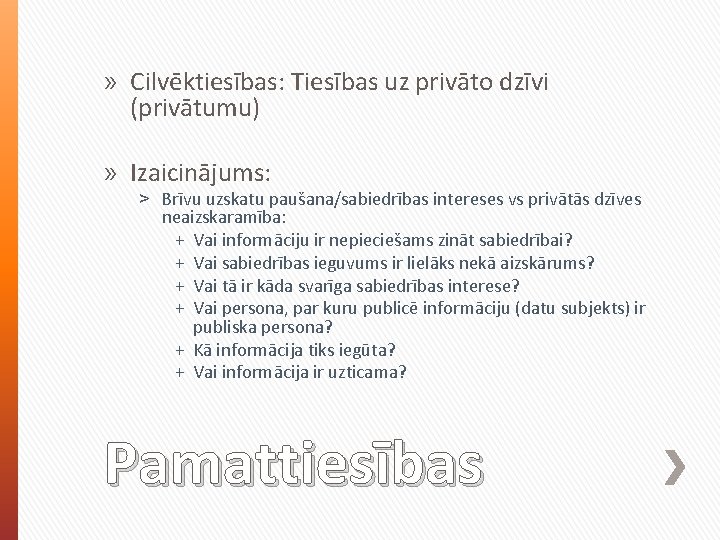 » Cilvēktiesības: Tiesības uz privāto dzīvi (privātumu)

» Izaicinājums:
> Brīvu uzskatu paušana/sabiedrības intereses vs privātās dzīves neaizskaramība:
+ Vai informāciju ir nepieciešams zināt sabiedrībai?
+ Vai sabiedrības ieguvums ir lielāks nekā aizskārums?
+ Vai tā ir kāda svarīga sabiedrības interese?
+ Vai persona, par kuru publicē informāciju (datu subjekts) ir publiska persona?
+ Kā informācija tiks iegūta?
+ Vai informācija ir uzticama?

Pamattiesības